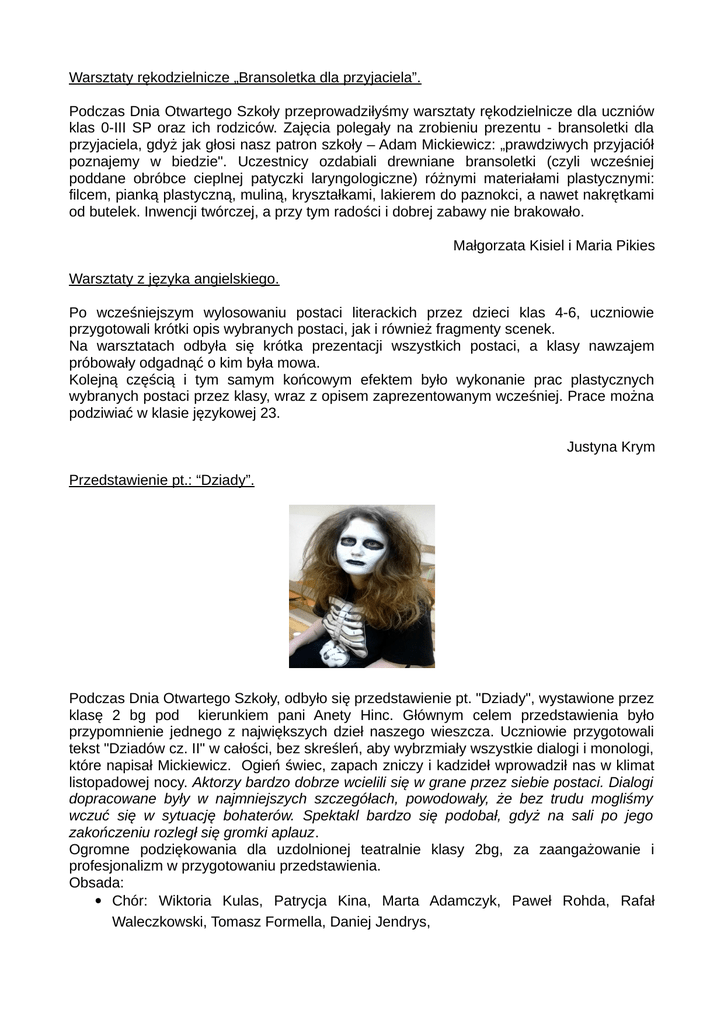 Warsztaty rękodzielnicze „Bransoletka dla przyjaciela”.

Podczas Dnia Otwartego Szkoły przeprowadziłyśmy warsztaty rękodzielnicze dla uczniów klas 0-III SP oraz ich rodziców. Zajęcia polegały na zrobieniu prezentu - bransoletki dla przyjaciela, gdyż jak głosi nasz patron szkoły – Adam Mickiewicz: „prawdziwych przyjaciół poznajemy w biedzie". Uczestnicy ozdabiali drewniane bransoletki (czyli wcześniej poddane obróbce cieplnej patyczki laryngologiczne) różnymi materiałami plastycznymi: filcem, pianką plastyczną, muliną, kryształkami, lakierem do paznokci, a nawet nakrętkami od butelek. Inwencji twórczej, a przy tym radości i dobrej zabawy nie brakowało.

Małgorzata Kisiel i Maria Pikies

Warsztaty z języka angielskiego.

Po wcześniejszym wylosowaniu postaci literackich przez dzieci klas 4-6, uczniowie przygotowali krótki opis wybranych postaci, jak i również fragmenty scenek.
Na warsztatach odbyła się krótka prezentacji wszystkich postaci, a klasy nawzajem próbowały odgadnąć o kim była mowa.
Kolejną częścią i tym samym końcowym efektem było wykonanie prac plastycznych wybranych postaci przez klasy, wraz z opisem zaprezentowanym wcześniej. Prace można podziwiać w klasie językowej 23.

Justyna Krym

Przedstawienie pt.: “Dziady”.

Podczas Dnia Otwartego Szkoły, odbyło się przedstawienie pt. "Dziady", wystawione przez klasę 2 bg pod kierunkiem pani Anety Hinc. Głównym celem przedstawienia było przypomnienie jednego z największych dzieł naszego wieszcza. Uczniowie przygotowali tekst "Dziadów cz. II" w całości, bez skreśleń, aby wybrzmiały wszystkie dialogi i monologi, które napisał Mickiewicz. Ogień świec, zapach zniczy i kadzideł wprowadził nas w klimat listopadowej nocy. Aktorzy bardzo dobrze wcielili się w grane przez siebie postaci. Dialogi dopracowane były w najmniejszych szczegółach, powodowały, że bez trudu mogliśmy wczuć się w sytuację bohaterów. Spektakl bardzo się podobał, gdyż na sali po jego zakończeniu rozległ się gromki aplauz.
Ogromne podziękowania dla uzdolnionej teatralnie klasy 2bg, za zaangażowanie i profesjonalizm w przygotowaniu przedstawienia.
Obsada:
• Chór: Wiktoria Kulas, Patrycja Kina, Marta Adamczyk, Paweł Rohda, Rafał Waleczkowski, Tomasz Formella, Daniej Jendrys,